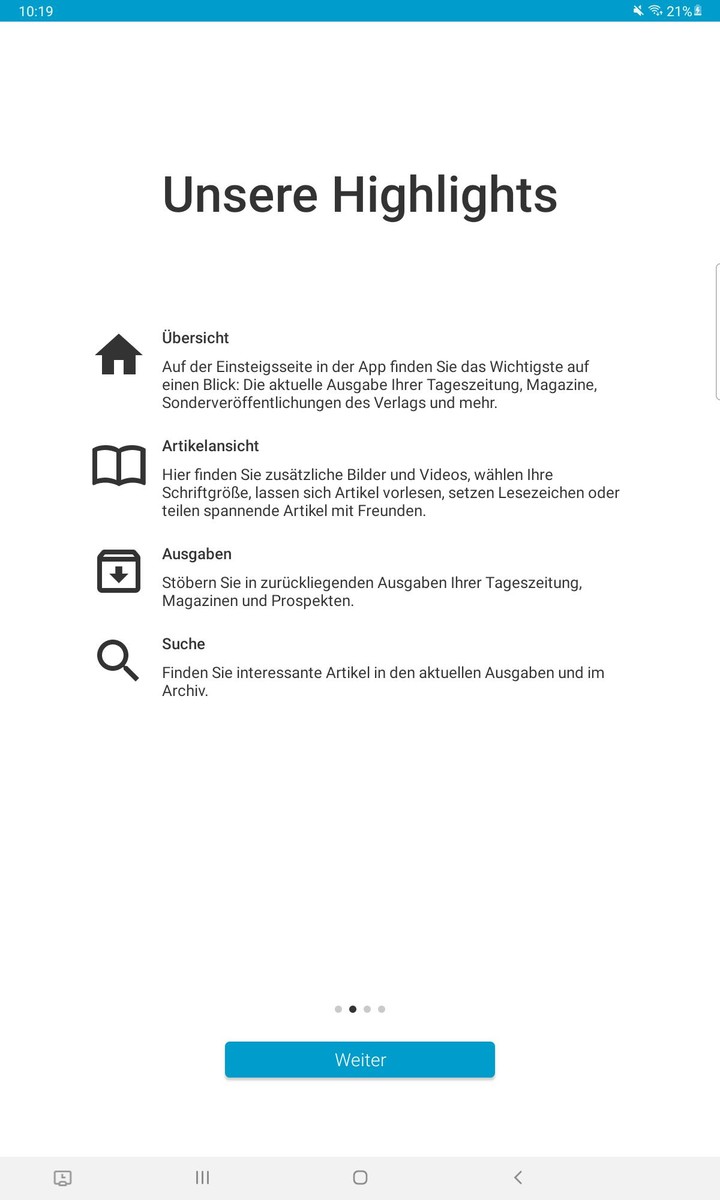 10:19

21%

Unsere Highlights

Übersicht

Auf der Einsteigsseite in der App finden Sie das Wichtigste auf einen Blick: Die aktuelle Ausgabe Ihrer Tageszeitung, Magazine, Sonderveröffentlichungen des Verlags und mehr.

Artikelansicht

Hier finden Sie zusätzliche Bilder und Videos, wählen Ihre Schriftgröße, lassen sich Artikel vorlesen, setzen Lesezeichen oder teilen spannende Artikel mit Freunden.

Ausgaben

Stöbern Sie in zurückliegenden Ausgaben Ihrer Tageszeitung, Magazinen und Prospekten.

Suche

Finden Sie interessante Artikel in den aktuellen Ausgaben und im Archiv.

Weiter